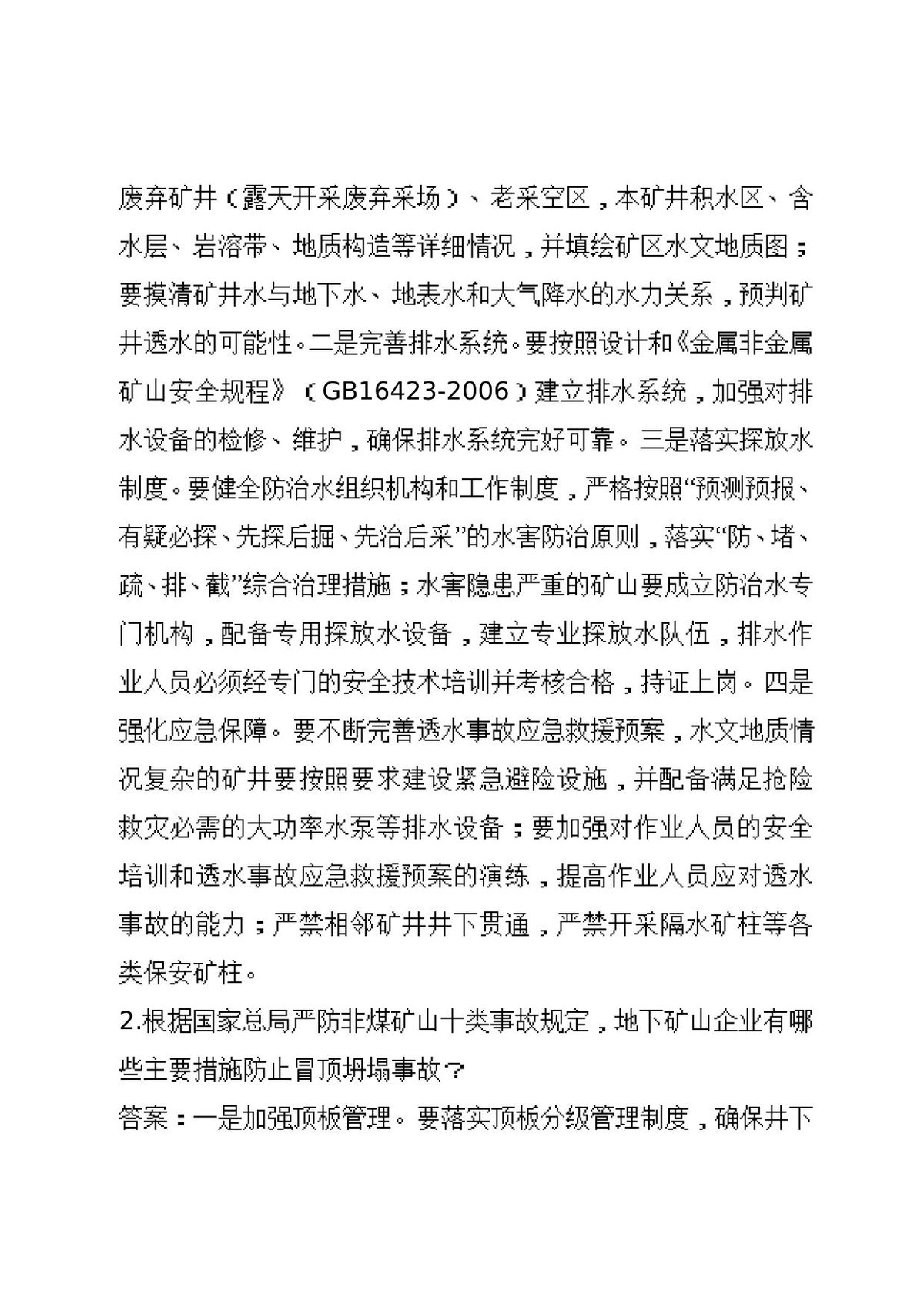 废弃矿井（露天开采废弃采场）、老采空区，本矿井积水区、含水层、岩溶带、地质构造等详细情况，并填绘矿区水文地质图；要摸清矿井水与地下水、地表水和大气降水的水力关系，预判矿井透水的可能性。二是完善排水系统。要按照设计和《金属非金属矿山安全规程》（GB16423-2006）建立排水系统，加强对排水设备的检修、维护，确保排水系统完好可靠。三是落实探放水制度。要健全防治水组织机构和工作制度，严格按照“预测预报、有疑必探、先探后掘、先治后采”的水害防治原则，落实“防、堵、疏、排、截”综合治理措施；水害隐患严重的矿山要成立防治水专门机构，配备专用探放水设备，建立专业探放水队伍，排水作业人员必须经专门的安全技术培训并考核合格，持证上岗。四是强化应急保障。要不断完善透水事故应急救援预案，水文地质情况复杂的矿井要按照要求建设紧急避险设施，并配备满足抢险救灾必需的大功率水泵等排水设备；要加强对作业人员的安全培训和透水事故应急救援预案的演练，提高作业人员应对透水事故的能力；严禁相邻矿井井下贯通，严禁开采隔水矿柱等各类保安矿柱。

2.根据国家总局严防非煤矿山十类事故规定，地下矿山企业有哪些主要措施防止冒顶坍塌事故？

答案：一是加强顶板管理。要落实顶板分级管理制度，确保井下